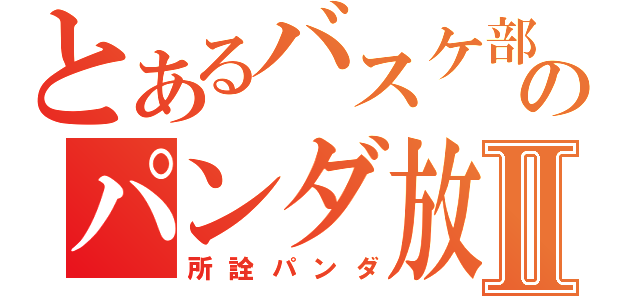 とあるバスケ部の
パンダ放II
所詮パンダ